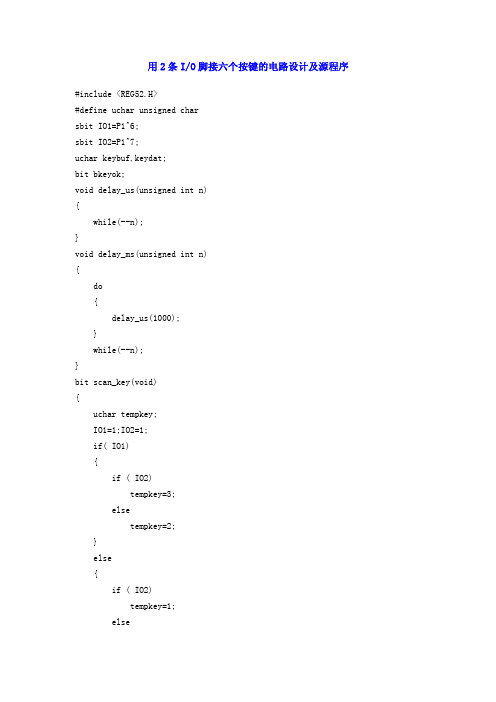 用 2 条 I/O 脚接六个按键的电路设计及源程序

#include <REG52.H>
#define uchar unsigned char
sbit IO1=P1^6;
sbit IO2=P1^7;
uchar keybuf,keydat;
bit bkeyok;
void delay_us(unsigned int n)
{
    while(--n);
}
void delay_ms(unsigned int n)
{
    do
    {
        delay_us(1000);
    }
    while(--n);
}
bit scan_key(void)
{
    uchar tempkey;
    IO1=1;IO2=1;
    if( IO1)
    {
        if ( IO2)
            tempkey=3;
        else
            tempkey=2;
    }
    else
    {
        if ( IO2)
            tempkey=1;
        else